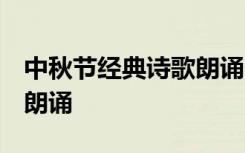 中秋节经典诗歌朗诵
朗诵